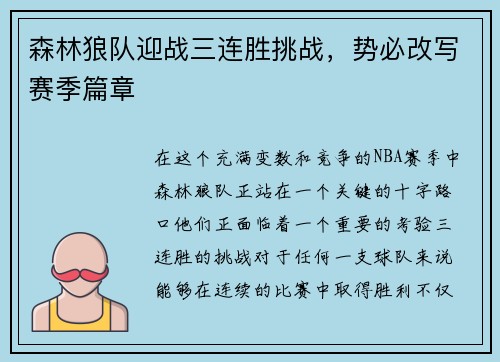 森林狼队迎战三连胜挑战，势必改写赛季篇章

在这个充满变数和竞争的NBA赛季中森林狼队正站在一个关键的十字路口他们正面临着一个重要的考验三连胜的挑战对于任何一支球队来说能够在连续的比赛中取得胜利不仅